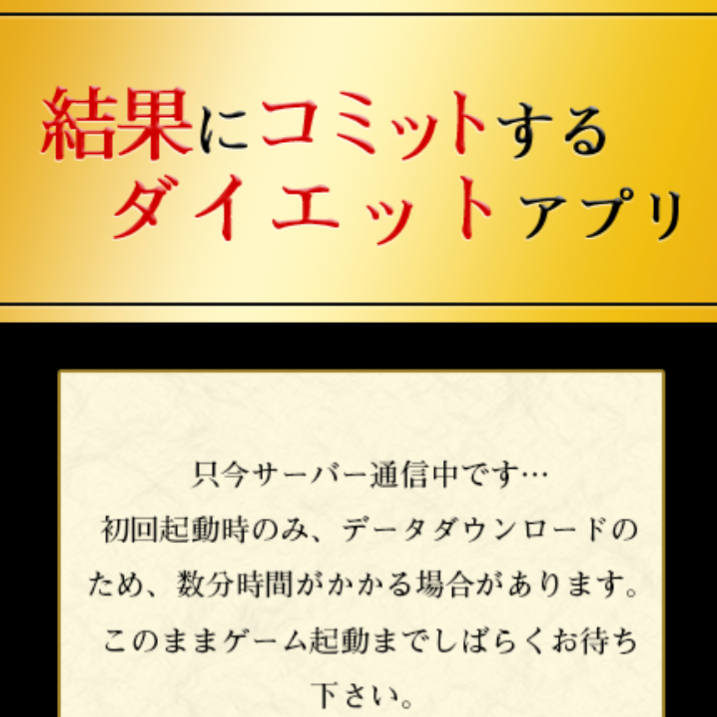 結果にコミットする
ダイエットアプリ

只今サーバー通信中です…
初回起動時のみ、データダウンロードのため、数分時間がかかる場合があります。
このままゲーム起動までしばらくお待ち下さい。